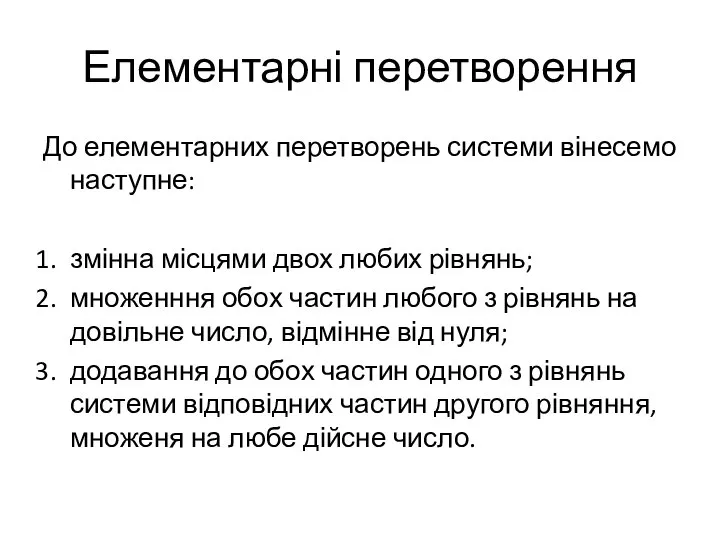 Елементарні перетворення

До елементарних перетворень системи вінесемо наступне:

1. змінна місцями двох любих рівнянь;
2. множенння обох частин любого з рівнянь на довільне число, відмінне від нуля;
3. додавання до обох частин одного з рівнянь системи відповідних частин другого рівняння, множеня на любе дійсне число.